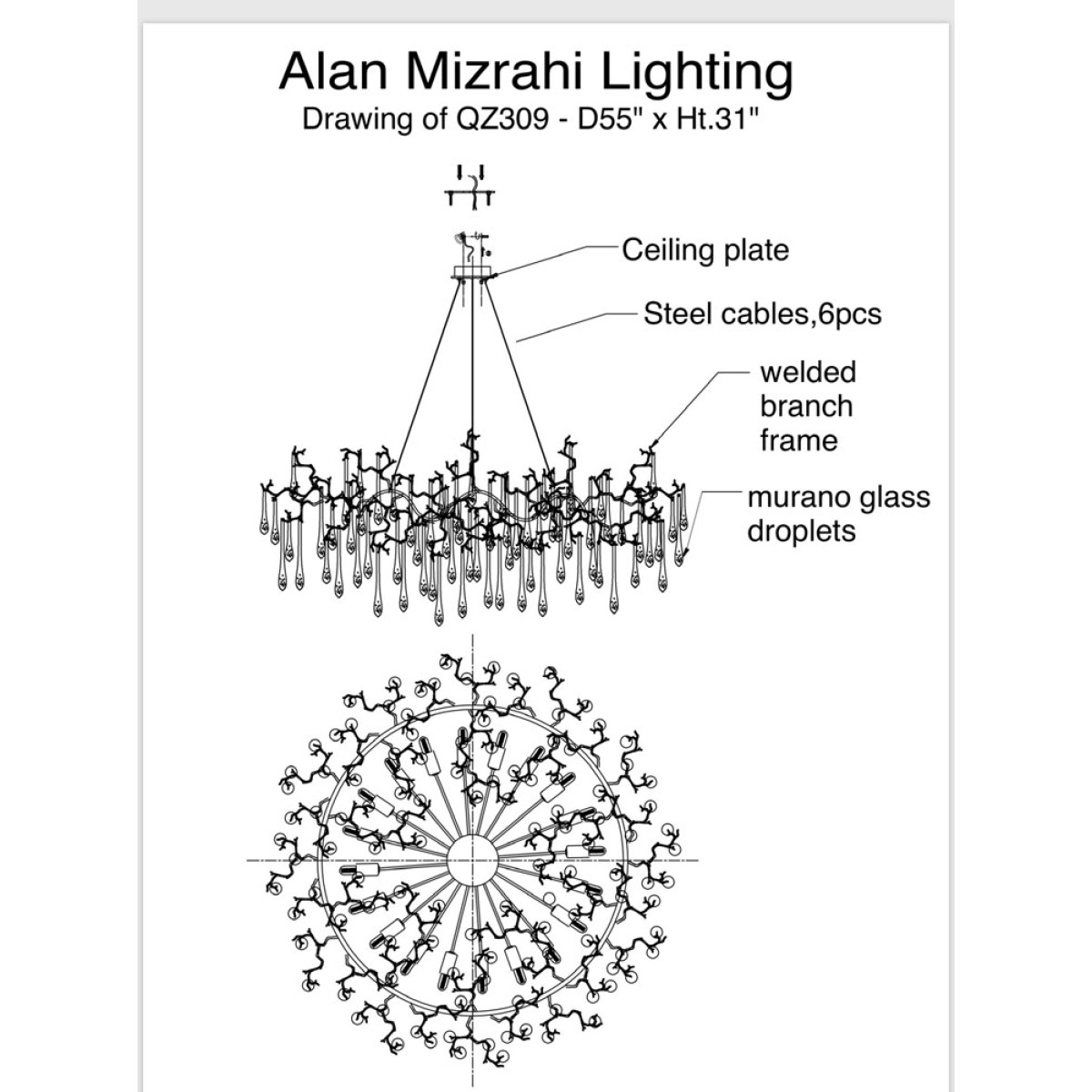 Alan Mizrahi Lighting
Drawing of QZ309 - D55" x Ht.31"

Ceiling plate

Steel cables,6pcs

welded branch frame

murano glass droplets